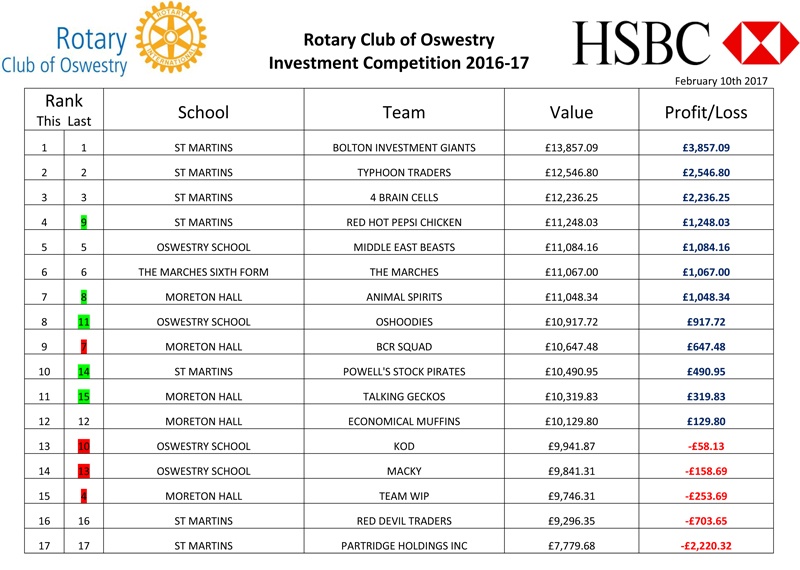 Rotary
Club of Oswestry

ROTARY INTERNATIONAL

Rotary Club of Oswestry
Investment Competition 2016-17

HSBC

February 10th 2017

| Rank This | Rank Last | School | Team | Value | Profit/Loss |
|---|---|---|---|---|---|
| 1 | 1 | ST MARTINS | BOLTON INVESTMENT GIANTS | £13,857.09 | £3,857.09 |
| 2 | 2 | ST MARTINS | TYPHOON TRADERS | £12,546.80 | £2,546.80 |
| 3 | 3 | ST MARTINS | 4 BRAIN CELLS | £12,236.25 | £2,236.25 |
| 4 | 9 | ST MARTINS | RED HOT PEPSI CHICKEN | £11,248.03 | £1,248.03 |
| 5 | 5 | OSWESTRY SCHOOL | MIDDLE EAST BEASTS | £11,084.16 | £1,084.16 |
| 6 | 6 | THE MARCHES SIXTH FORM | THE MARCHES | £11,067.00 | £1,067.00 |
| 7 | 8 | MORETON HALL | ANIMAL SPIRITS | £11,048.34 | £1,048.34 |
| 8 | 11 | OSWESTRY SCHOOL | OSHOODIES | £10,917.72 | £917.72 |
| 9 | 7 | MORETON HALL | BCR SQUAD | £10,647.48 | £647.48 |
| 10 | 14 | ST MARTINS | POWELL'S STOCK PIRATES | £10,490.95 | £490.95 |
| 11 | 15 | MORETON HALL | TALKING GECKOS | £10,319.83 | £319.83 |
| 12 | 12 | MORETON HALL | ECONOMICAL MUFFINS | £10,129.80 | £129.80 |
| 13 | 10 | OSWESTRY SCHOOL | KOD | £9,941.87 | -£58.13 |
| 14 | 13 | OSWESTRY SCHOOL | MACKY | £9,841.31 | -£158.69 |
| 15 | 4 | MORETON HALL | TEAM WIP | £9,746.31 | -£253.69 |
| 16 | 16 | ST MARTINS | RED DEVIL TRADERS | £9,296.35 | -£703.65 |
| 17 | 17 | ST MARTINS | PARTRIDGE HOLDINGS INC | £7,779.68 | -£2,220.32 |